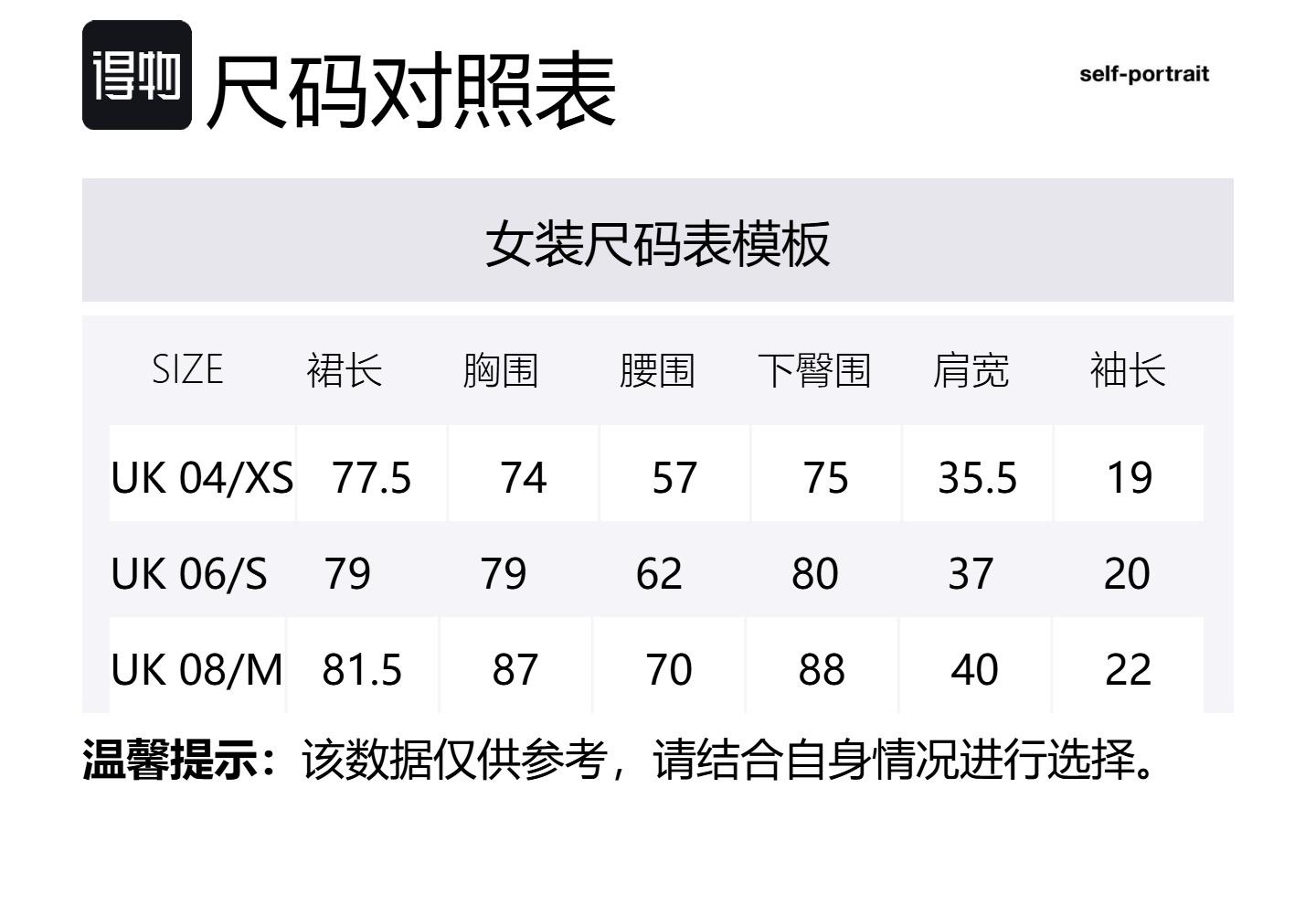 得物 尺码对照表

self-portrait

女装尺码表模板

| SIZE | 裙长 | 胸围 | 腰围 | 下臀围 | 肩宽 | 袖长 |
|---|---|---|---|---|---|---|
| UK 04/XS | 77.5 | 74 | 57 | 75 | 35.5 | 19 |
| UK 06/S | 79 | 79 | 62 | 80 | 37 | 20 |
| UK 08/M | 81.5 | 87 | 70 | 88 | 40 | 22 |

温馨提示：该数据仅供参考，请结合自身情况进行选择。